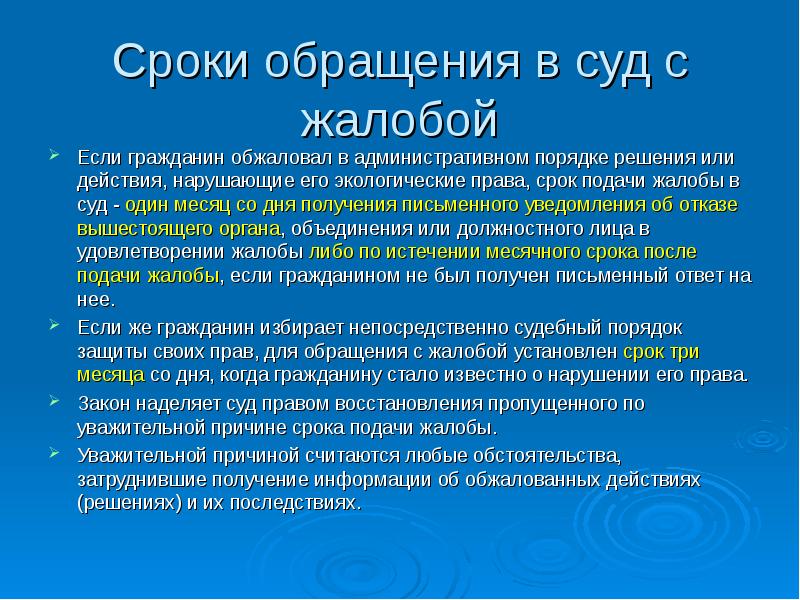 Сроки обращения в суд с жалобой

Если гражданин обжаловал в административном порядке решения или действия, нарушающие его экологические права, срок подачи жалобы в суд - один месяц со дня получения письменного уведомления об отказе вышестоящего органа, объединения или должностного лица в удовлетворении жалобы либо по истечении месячного срока после подачи жалобы, если гражданином не был получен письменный ответ на нее.

Если же гражданин избирает непосредственно судебный порядок защиты своих прав, для обращения с жалобой установлен срок три месяца со дня, когда гражданину стало известно о нарушении его права.

Закон наделяет суд правом восстановления пропущенного по уважительной причине срока подачи жалобы.

Уважительной причиной считаются любые обстоятельства, затруднившие получение информации об обжалованных действиях (решениях) и их последствиях.